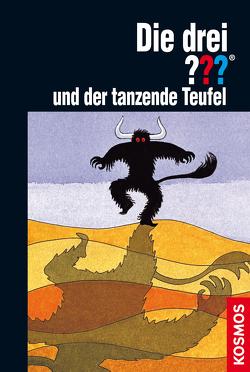 Die drei ???®
und der tanzende Teufel

KOSMOS